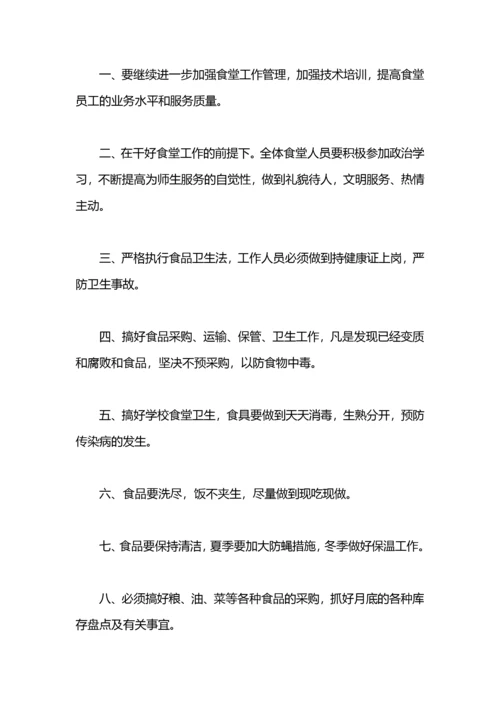 一、要继续进一步加强食堂工作管理，加强技术培训，提高食堂员工的业务水平和服务质量。

二、在干好食堂工作的前提下。全体食堂人员要积极参加政治学习，不断提高为师生服务的自觉性，做到礼貌待人，文明服务、热情主动。

三、严格执行食品卫生法，工作人员必须做到持健康证上岗，严防卫生事故。

四、搞好食品采购、运输、保管、卫生工作，凡是发现已经变质和腐败和食品，坚决不预采购，以防食物中毒。

五、搞好学校食堂卫生，食具要做到天天消毒，生熟分开，预防传染病的发生。

六、食品要洗尽，饭不夹生，尽量做到现吃现做。

七、食品要保持清洁，夏季要加大防蝇措施，冬季做好保温工作。

八、必须搞好粮、油、菜等各种食品的采购，抓好月底的各种库存盘点及有关事宜。